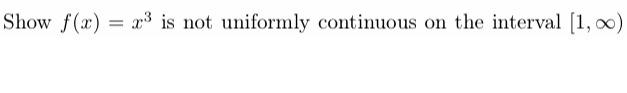 Show $f(x) = x^3$ is not uniformly continuous on the interval $[1, \infty)$